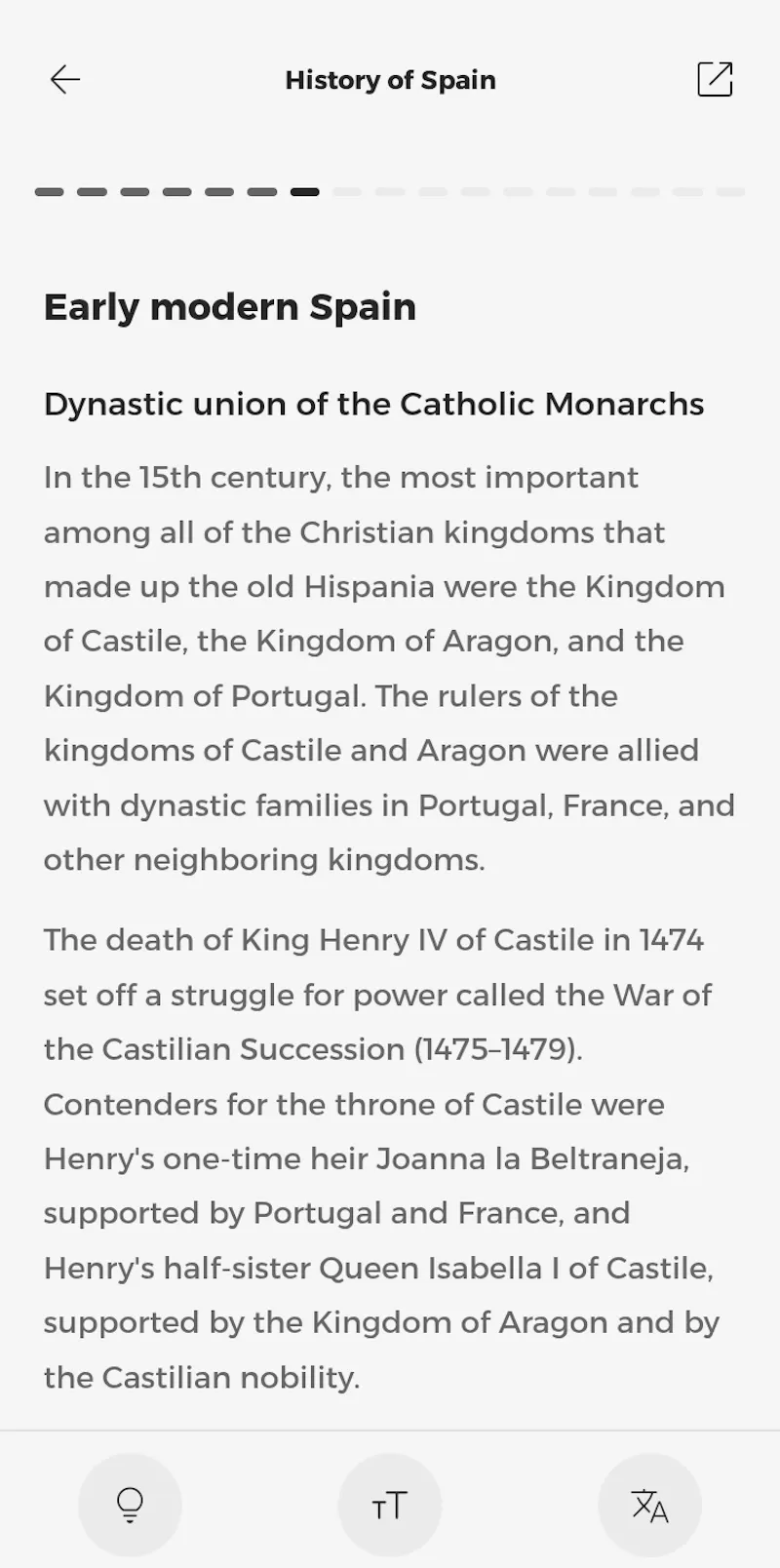 History of Spain

Early modern Spain

Dynastic union of the Catholic Monarchs

In the 15th century, the most important among all of the Christian kingdoms that made up the old Hispania were the Kingdom of Castile, the Kingdom of Aragon, and the Kingdom of Portugal. The rulers of the kingdoms of Castile and Aragon were allied with dynastic families in Portugal, France, and other neighboring kingdoms.

The death of King Henry IV of Castile in 1474 set off a struggle for power called the War of the Castilian Succession (1475–1479). Contenders for the throne of Castile were Henry's one-time heir Joanna la Beltraneja, supported by Portugal and France, and Henry's half-sister Queen Isabella I of Castile, supported by the Kingdom of Aragon and by the Castilian nobility.

тT